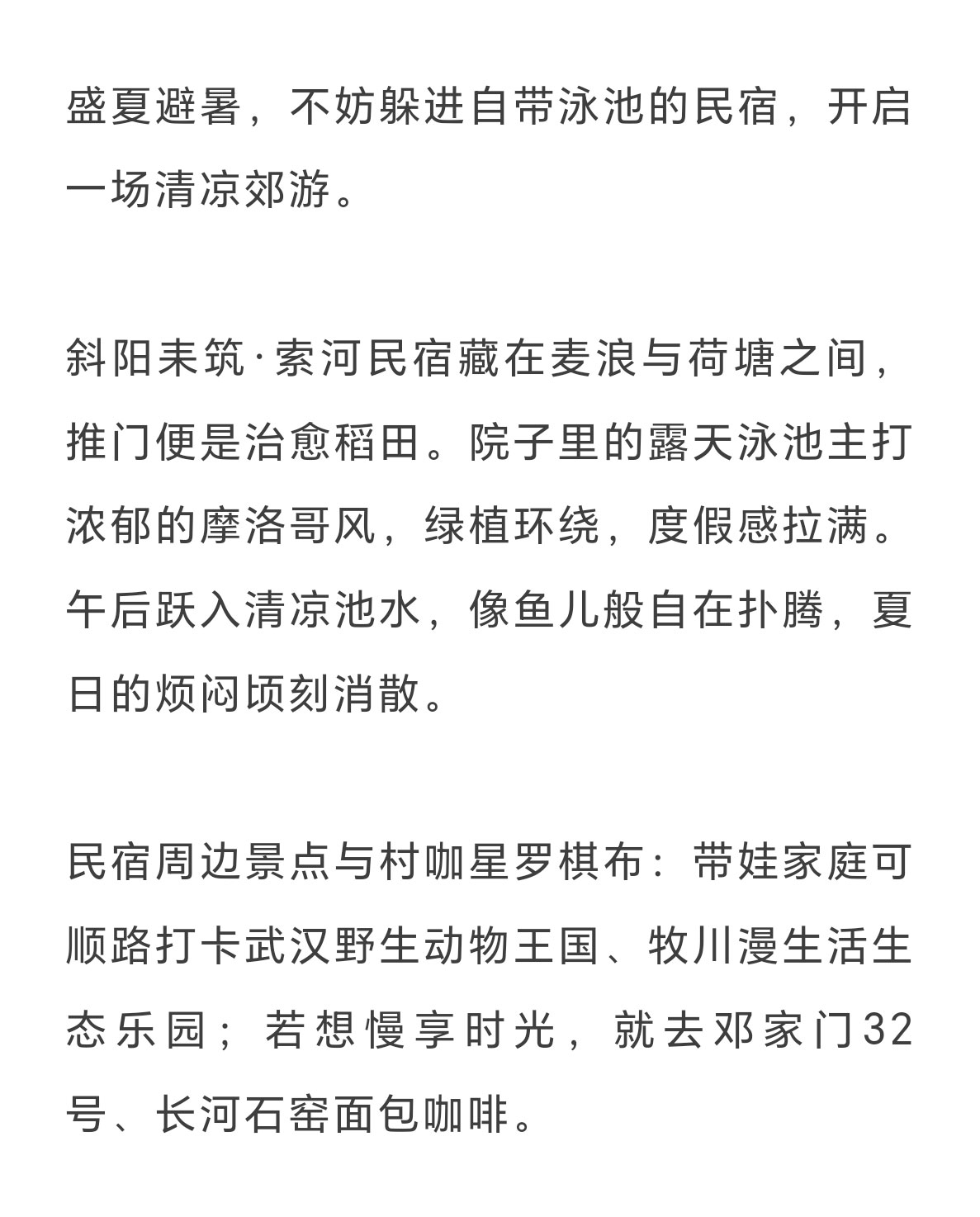 盛夏避暑，不妨躲进自带泳池的民宿，开启一场清凉郊游。

斜阳耒筑·索河民宿藏在麦浪与荷塘之间，推门便是治愈稻田。院子里的露天泳池主打浓郁的摩洛哥风，绿植环绕，度假感拉满。午后跃入清凉池水，像鱼儿般自在扑腾，夏日的烦闷顷刻消散。

民宿周边景点与村咖星罗棋布：带娃家庭可顺路打卡武汉野生动物王国、牧川漫生活生态乐园；若想慢享时光，就去邓家门32号、长河石窑面包咖啡。